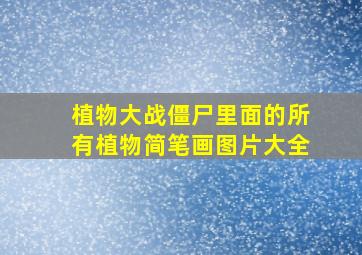 植物大战僵尸里面的所有植物简笔画图片大全